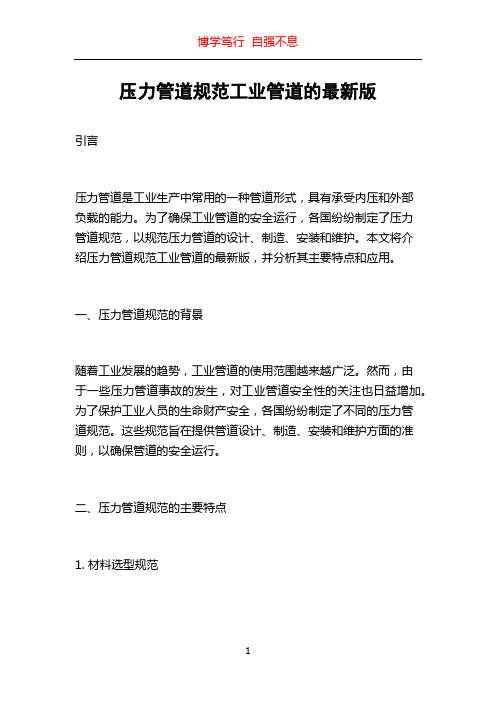 博学笃行 自强不息

压力管道规范工业管道的最新版

引言

压力管道是工业生产中常用的一种管道形式，具有承受内压和外部负载的能力。为了确保工业管道的安全运行，各国纷纷制定了压力管道规范，以规范压力管道的设计、制造、安装和维护。本文将介绍压力管道规范工业管道的最新版，并分析其主要特点和应用。

一、压力管道规范的背景

随着工业发展的趋势，工业管道的使用范围越来越广泛。然而，由于一些压力管道事故的发生，对工业管道安全性的关注也日益增加。为了保护工业人员的生命财产安全，各国纷纷制定了不同的压力管道规范。这些规范旨在提供管道设计、制造、安装和维护方面的准则，以确保管道的安全运行。

二、压力管道规范的主要特点

1. 材料选型规范

1